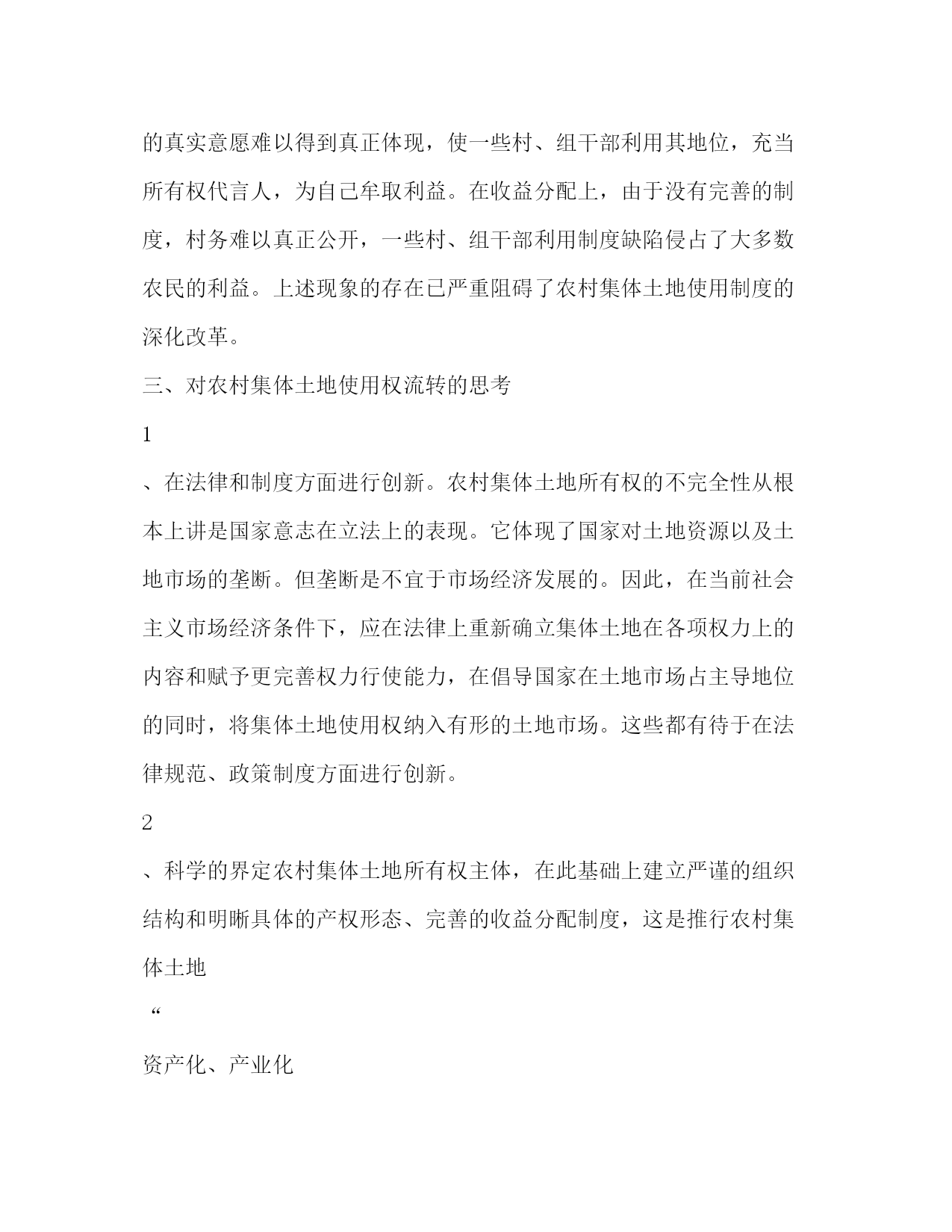 的真实意愿难以得到真正体现，使一些村、组干部利用其地位，充当所有权代言人，为自己牟取利益。在收益分配上，由于没有完善的制度，村务难以真正公开，一些村、组干部利用制度缺陷侵占了大多数农民的利益。上述现象的存在已严重阻碍了农村集体土地使用制度的深化改革。

三、对农村集体土地使用权流转的思考

1

、在法律和制度方面进行创新。农村集体土地所有权的不完全性从根本上讲是国家意志在立法上的表现。它体现了国家对土地资源以及土地市场的垄断。但垄断是不宜于市场经济发展的。因此，在当前社会主义市场经济条件下，应在法律上重新确立集体土地在各项权力上的内容和赋予更完善权力行使能力，在倡导国家在土地市场占主导地位的同时，将集体土地使用权纳入有形的土地市场。这些都有待于在法律规范、政策制度方面进行创新。

2

、科学的界定农村集体土地所有权主体，在此基础上建立严谨的组织结构和明晰具体的产权形态、完善的收益分配制度，这是推行农村集体土地

“

资产化、产业化